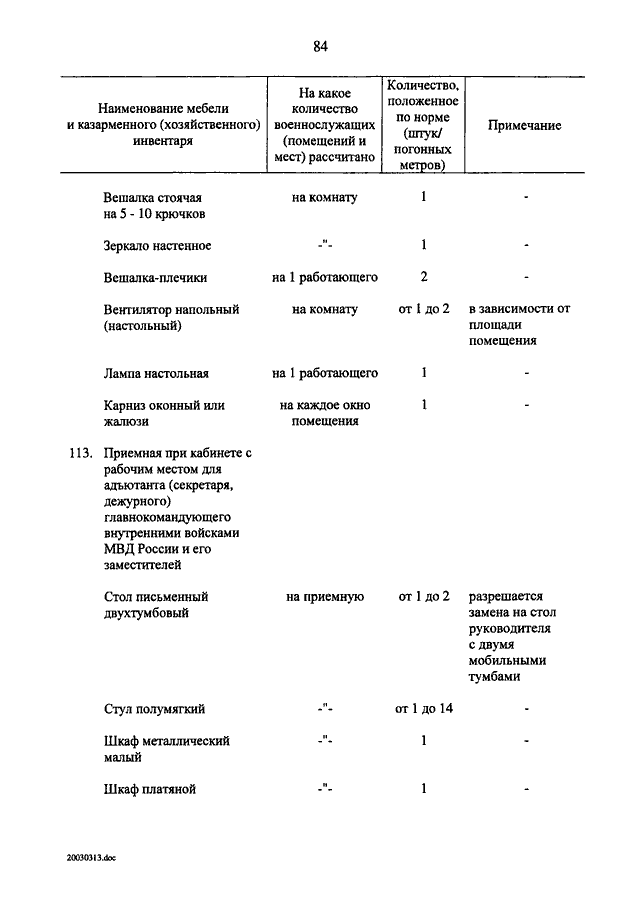 84

| Наименование мебели и казарменного (хозяйственного) инвентаря | На какое количество военнослужащих (помещений и мест) рассчитано | Количество, положенное по норме (штук/ погонных метров) | Примечание |
|---|---|---|---|
| Вешалка стоячая на 5 - 10 крючков | на комнату | 1 | - |
| Зеркало настенное | -"- | 1 | - |
| Вешалка-плечики | на 1 работающего | 2 | - |
| Вентилятор напольный (настольный) | на комнату | от 1 до 2 | в зависимости от площади помещения |
| Лампа настольная | на 1 работающего | 1 | - |
| Карниз оконный или жалюзи | на каждое окно помещения | 1 | - |
| 113. Приемная при кабинете с рабочим местом для адъютанта (секретаря, дежурного) главнокомандующего внутренними войсками МВД России и его заместителей | | | |
| Стол письменный двухтумбовый | на приемную | от 1 до 2 | разрешается замена на стол руководителя с двумя мобильными тумбами |
| Стул полумягкий | -"- | от 1 до 14 | - |
| Шкаф металлический малый | -"- | 1 | - |
| Шкаф платяной | -"- | 1 | - |

20030313.doc